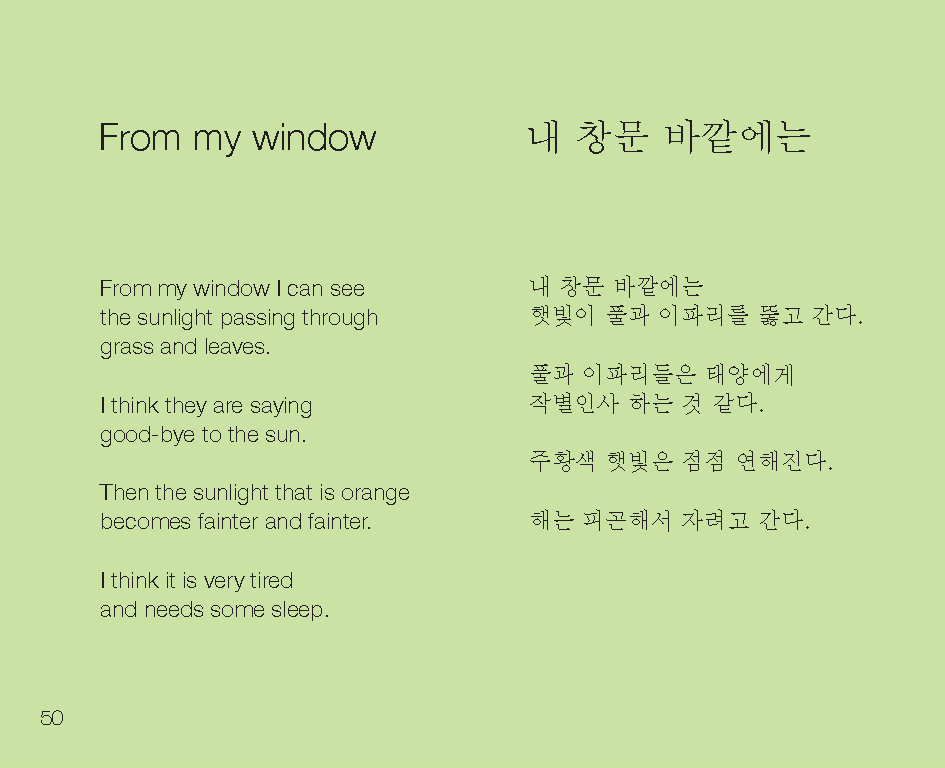 From my window

From my window I can see
the sunlight passing through
grass and leaves.

I think they are saying
good-bye to the sun.

Then the sunlight that is orange
becomes fainter and fainter.

I think it is very tired
and needs some sleep.

내 창문 바깥에는

내 창문 바깥에는
햇빛이 풀과 이파리를 뚫고 간다.

풀과 이파리들은 태양에게
작별인사 하는 것 같다.

주황색 햇빛은 점점 연해진다.

해는 피곤해서 자려고 간다.

50